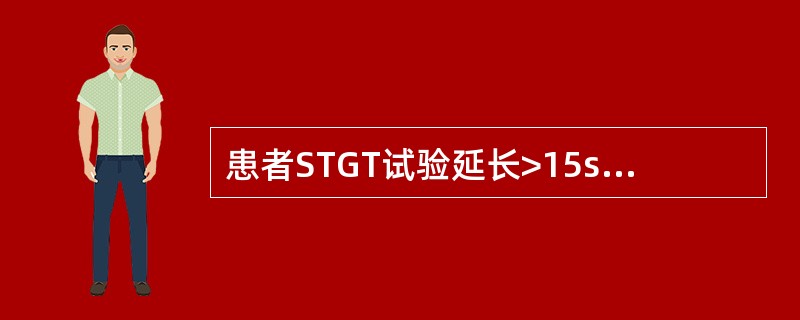 患者STGT试验延长>15s...